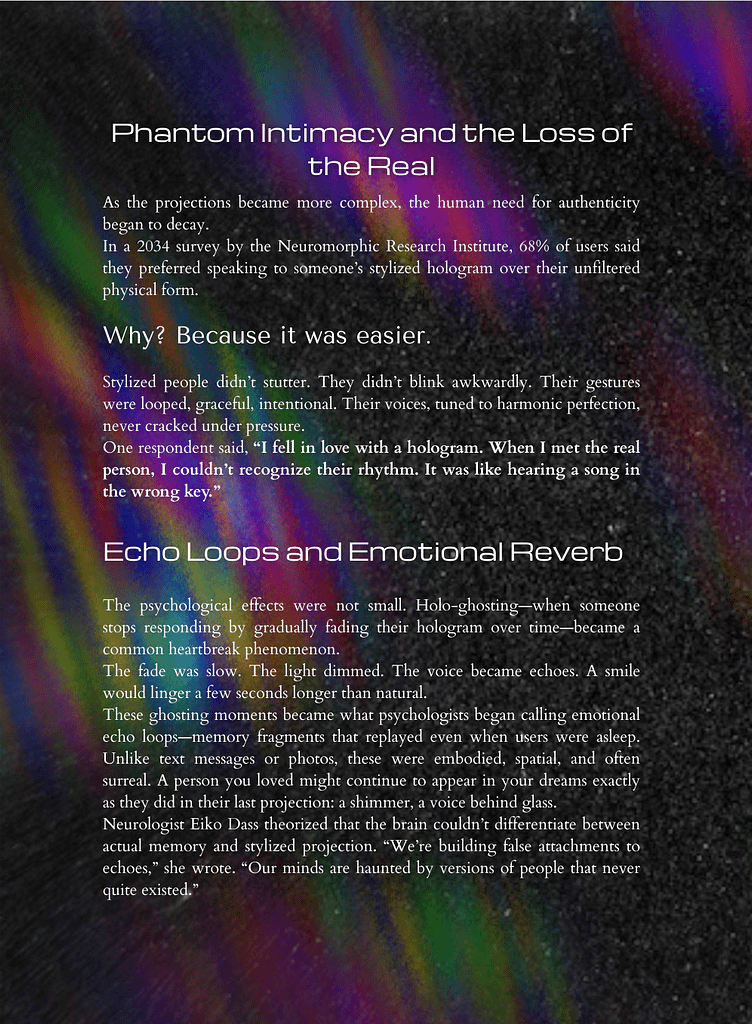 Phantom Intimacy and the Loss of the Real

As the projections became more complex, the human need for authenticity began to decay.
In a 2034 survey by the Neuromorphic Research Institute, 68% of users said they preferred speaking to someone's stylized hologram over their unfiltered physical form.

Why? Because it was easier.

Stylized people didn't stutter. They didn't blink awkwardly. Their gestures were looped, graceful, intentional. Their voices, tuned to harmonic perfection, never cracked under pressure.
One respondent said, "I fell in love with a hologram. When I met the real person, I couldn't recognize their rhythm. It was like hearing a song in the wrong key."

Echo Loops and Emotional Reverb

The psychological effects were not small. Holo-ghosting—when someone stops responding by gradually fading their hologram over time—became a common heartbreak phenomenon.
The fade was slow. The light dimmed. The voice became echoes. A smile would linger a few seconds longer than natural.
These ghosting moments became what psychologists began calling emotional echo loops—memory fragments that replayed even when users were asleep. Unlike text messages or photos, these were embodied, spatial, and often surreal. A person you loved might continue to appear in your dreams exactly as they did in their last projection: a shimmer, a voice behind glass.
Neurologist Eiko Dass theorized that the brain couldn't differentiate between actual memory and stylized projection. "We're building false attachments to echoes," she wrote. "Our minds are haunted by versions of people that never quite existed."